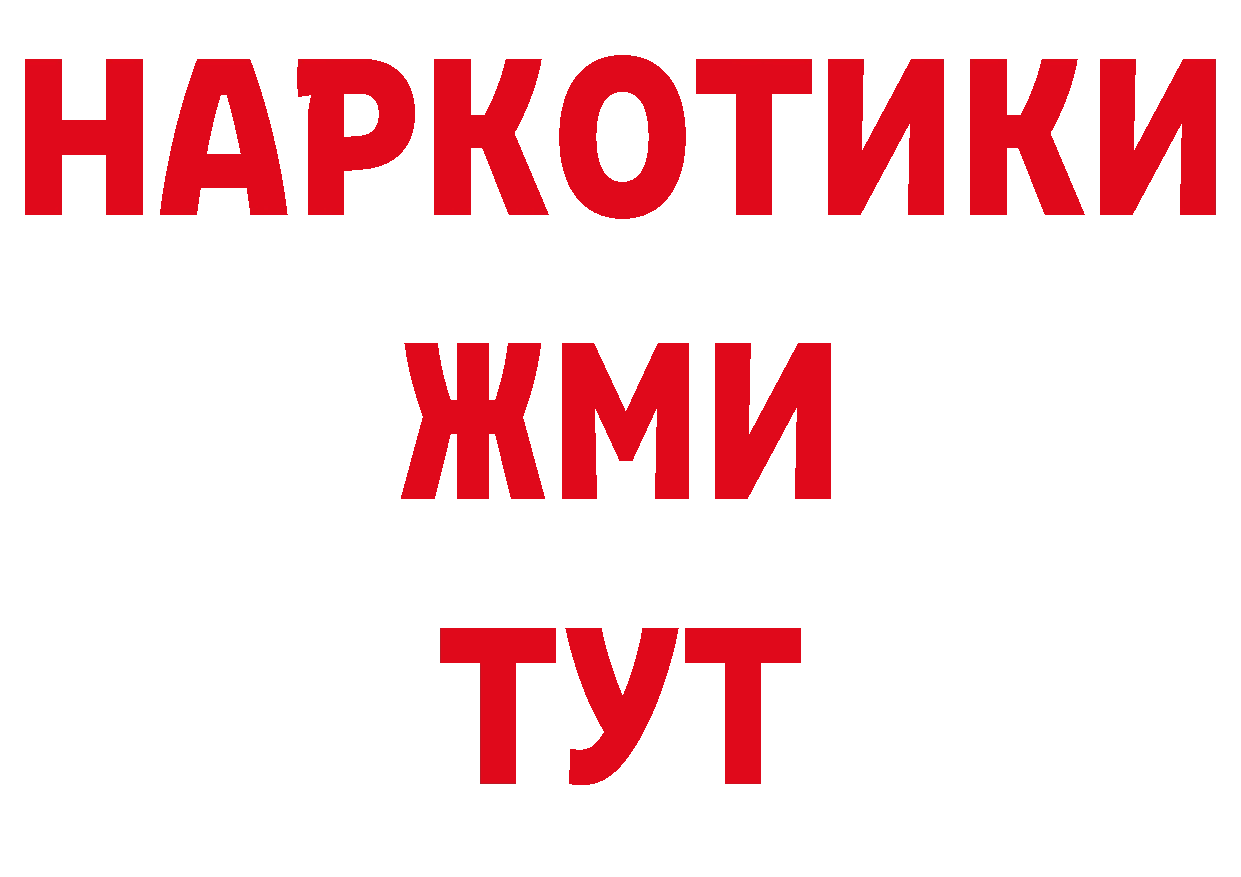 НАРКОТИКИ
ЖМИ
ТУТ